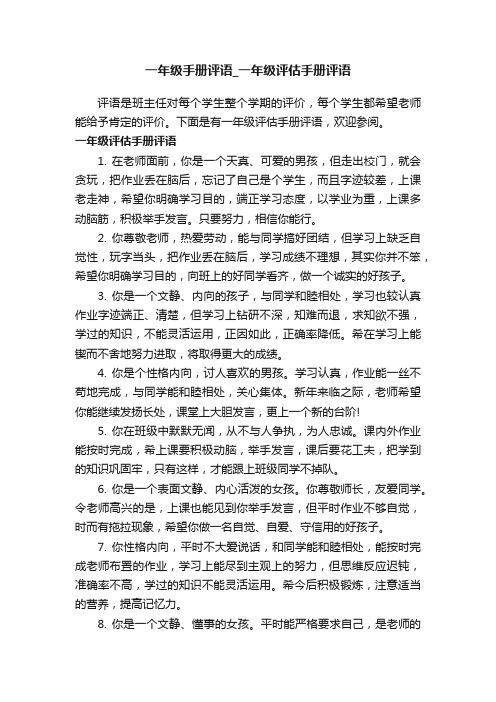 一年级手册评语_一年级评估手册评语

评语是班主任对每个学生整个学期的评价，每个学生都希望老师能给予肯定的评价。下面是有一年级评估手册评语，欢迎参阅。

一年级评估手册评语

1. 在老师面前，你是一个天真、可爱的男孩，但走出校门，就会贪玩，把作业丢在脑后，忘记了自己是个学生，而且字迹较差，上课老走神，希望你明确学习目的，端正学习态度，以学业为重，上课多动脑筋，积极举手发言。只要努力，相信你能行。

2. 你尊敬老师，热爱劳动，能与同学搞好团结，但学习上缺乏自觉性，玩字当头，把作业丢在脑后，学习成绩不理想，其实你并不笨，希望你明确学习目的，向班上的好同学看齐，做一个诚实的好孩子。

3. 你是一个文静、内向的孩子，与同学和睦相处，学习也较认真作业字迹端正、清楚，但学习上钻研不深，知难而退，求知欲不强，学过的知识，不能灵活运用，正因如此，正确率降低。希在学习上能锲而不舍地努力进取，将取得更大的成绩。

4. 你是个性格内向，讨人喜欢的男孩。学习认真，作业能一丝不苟地完成，与同学能和睦相处，关心集体。新年来临之际，老师希望你能继续发扬长处，课堂上大胆发言，更上一个新的台阶!

5. 你在班级中默默无闻，从不与人争执，为人忠诚。课内外作业能按时完成，希上课要积极动脑，举手发言，课后要花工夫，把学到的知识巩固牢，只有这样，才能跟上班级同学不掉队。

6. 你是一个表面文静、内心活泼的女孩。你尊敬师长，友爱同学。令老师高兴的是，上课也能见到你举手发言，但平时作业不够自觉，时而有拖拉现象，希望你做一名自觉、自爱、守信用的好孩子。

7. 你性格内向，平时不大爱说话，和同学能和睦相处，能按时完成老师布置的作业，学习上能尽到主观上的努力，但思维反应迟钝，准确率不高，学过的知识不能灵活运用。希今后积极锻炼，注意适当的营养，提高记忆力。

8. 你是一个文静、懂事的女孩。平时能严格要求自己，是老师的